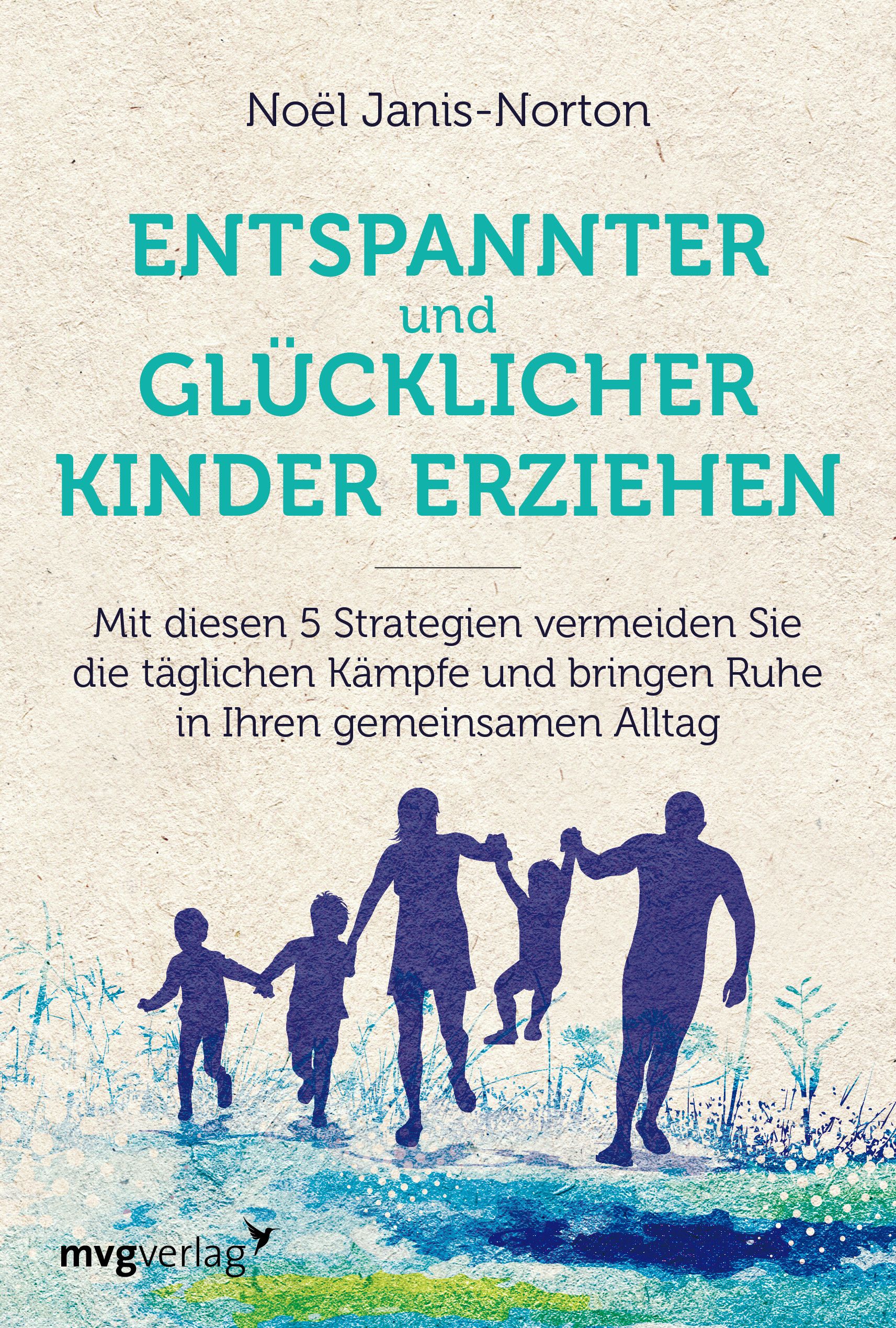 Noël Janis-Norton

ENTSPANNTER
und
GLÜCKLICHER
KINDER ERZIEHEN

Mit diesen 5 Strategien vermeiden Sie die täglichen Kämpfe und bringen Ruhe in Ihren gemeinsamen Alltag

mvgverlag